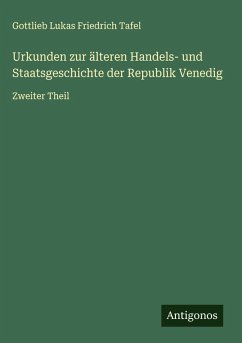 Gottlieb Lukas Friedrich Tafel

Urkunden zur älteren Handels- und Staatsgeschichte der Republik Venedig

Zweiter Theil

Antigonos